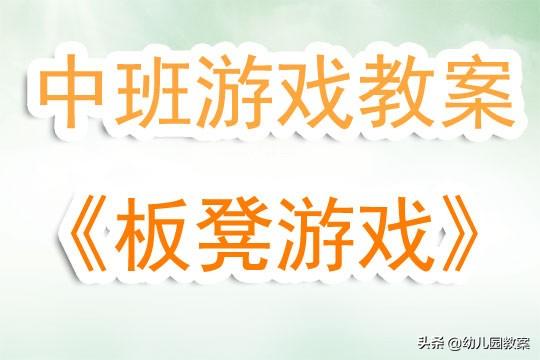 中班游戏教案

《板凳游戏》

头条 @幼儿园教案